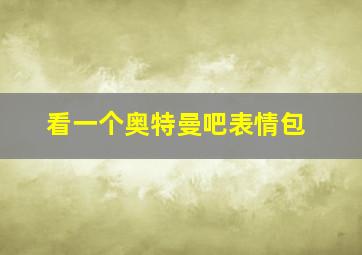 看一个奥特曼吧表情包